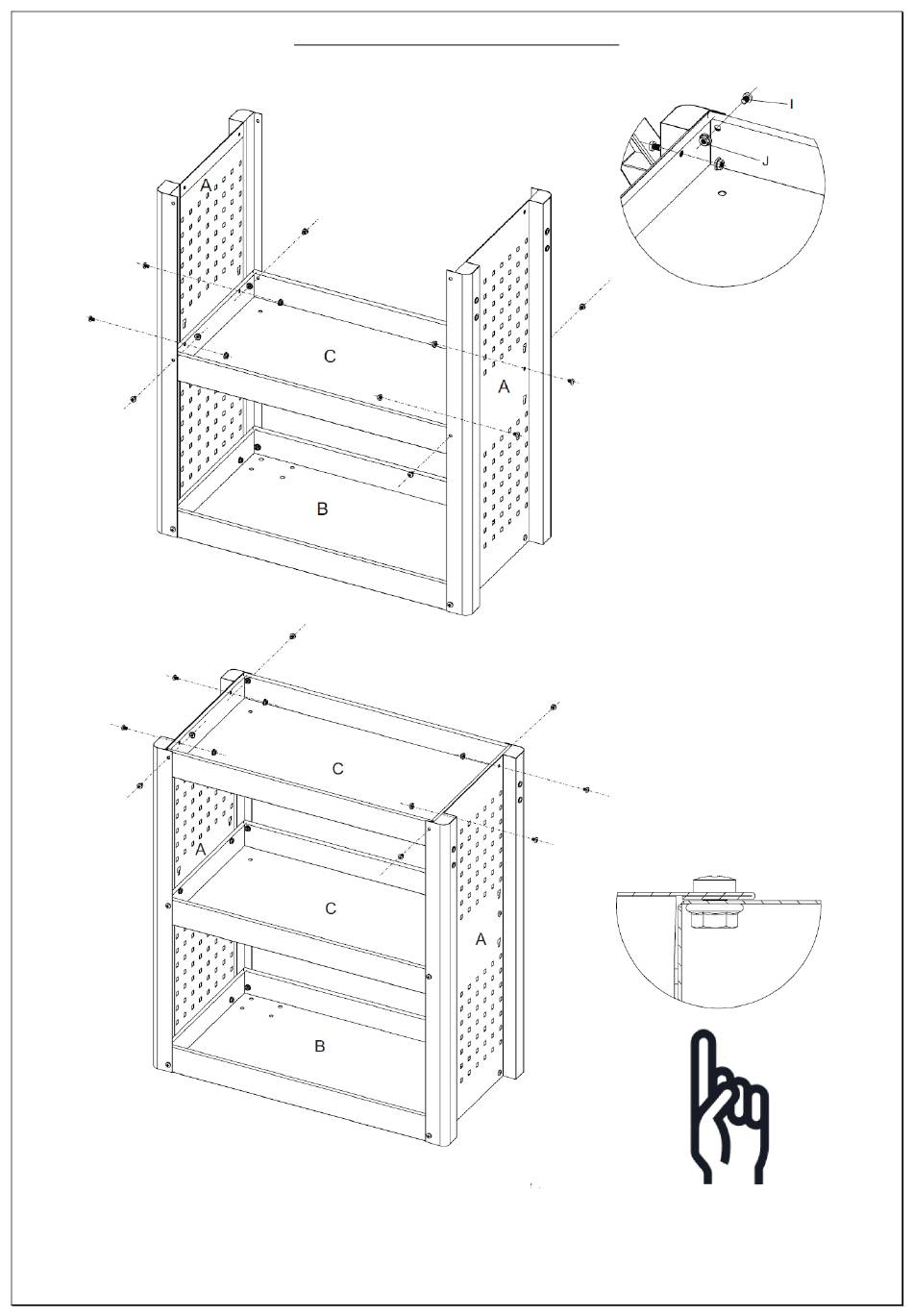 I
J
A
C
A
B
C
A
C
A
B